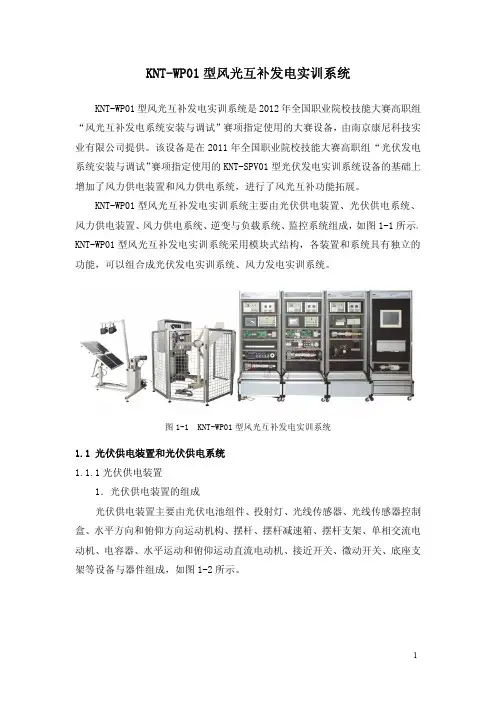 KNT-WP01 型风光互补发电实训系统

KNT-WP01 型风光互补发电实训系统是 2012 年全国职业院校技能大赛高职组“风光互补发电系统安装与调试”赛项指定使用的大赛设备，由南京康尼科技实业有限公司提供。该设备是在 2011 年全国职业院校技能大赛高职组“光伏发电系统安装与调试”赛项指定使用的 KNT-SPV01 型光伏发电实训系统设备的基础上增加了风力供电装置和风力供电系统，进行了风光互补功能拓展。

KNT-WP01 型风光互补发电实训系统主要由光伏供电装置、光伏供电系统、风力供电装置、风力供电系统、逆变与负载系统、监控系统组成，如图 1-1 所示。KNT-WP01 型风光互补发电实训系统采用模块式结构，各装置和系统具有独立的功能，可以组合成光伏发电实训系统、风力发电实训系统。

图 1-1 KNT-WP01 型风光互补发电实训系统

1.1 光伏供电装置和光伏供电系统

1.1.1 光伏供电装置

1. 光伏供电装置的组成

光伏供电装置主要由光伏电池组件、投射灯、光线传感器、光线传感器控制盒、水平方向和俯仰方向运动机构、摆杆、摆杆减速箱、摆杆支架、单相交流电动机、电容器、水平运动和俯仰运动直流电动机、接近开关、微动开关、底座支架等设备与器件组成，如图 1-2 所示。

1